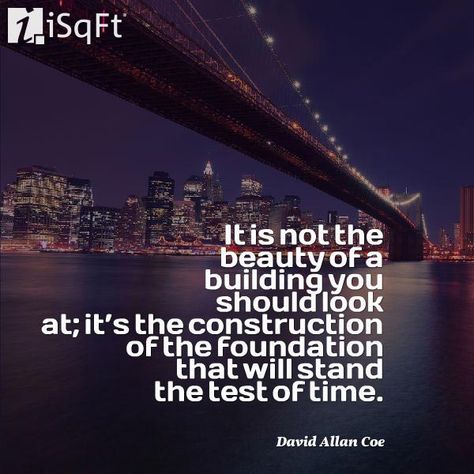 iSqFt

It is not the beauty of a building you should look at; it's the construction of the foundation that will stand the test of time.

David Allan Coe